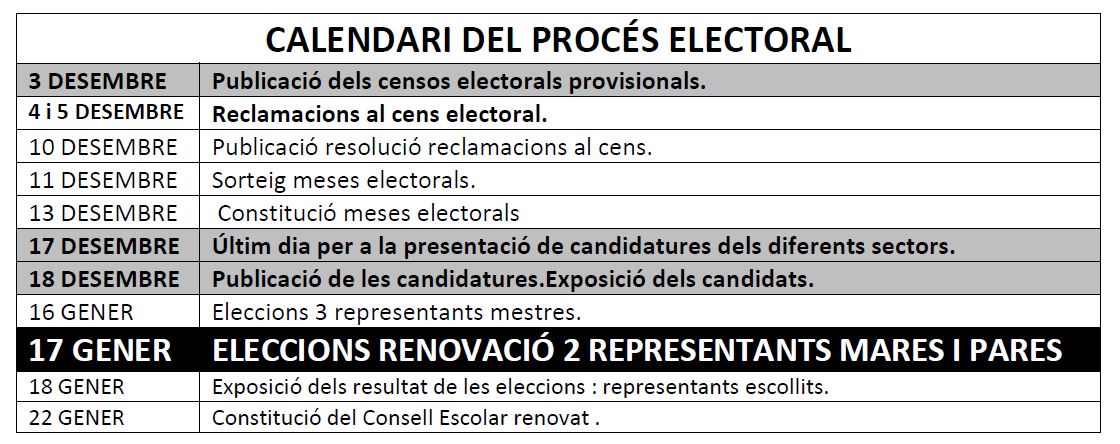 | CALENDARI DEL PROCÉS ELECTORAL | |
|---|---|
| 3 DESEMBRE | Publicació dels censos electorals provisionals. |
| 4 i 5 DESEMBRE | Reclamacions al cens electoral. |
| 10 DESEMBRE | Publicació resolució reclamacions al cens. |
| 11 DESEMBRE | Sorteig meses electorals. |
| 13 DESEMBRE | Constitució meses electorals |
| 17 DESEMBRE | Últim dia per a la presentació de candidatures dels diferents sectors. |
| 18 DESEMBRE | Publicació de les candidatures.Exposició dels candidats. |
| 16 GENER | Eleccions 3 representants mestres. |
| 17 GENER | ELECCIONS RENOVACIÓ 2 REPRESENTANTS MARES I PARES |
| 18 GENER | Exposició dels resultat de les eleccions : representants escollits. |
| 22 GENER | Constitució del Consell Escolar renovat . |